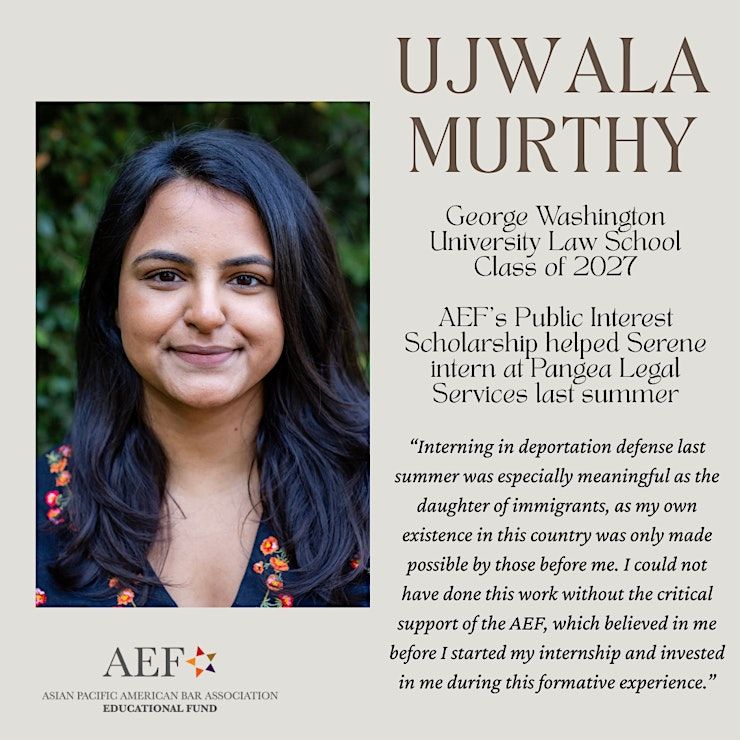 UJWALA MURTHY

George Washington University Law School Class of 2027

AEF's Public Interest Scholarship helped Serene intern at Pangea Legal Services last summer

"Interning in deportation defense last summer was especially meaningful as the daughter of immigrants, as my own existence in this country was only made possible by those before me. I could not have done this work without the critical support of the AEF, which believed in me before I started my internship and invested in me during this formative experience."

AEF

ASIAN PACIFIC AMERICAN BAR ASSOCIATION
EDUCATIONAL FUND